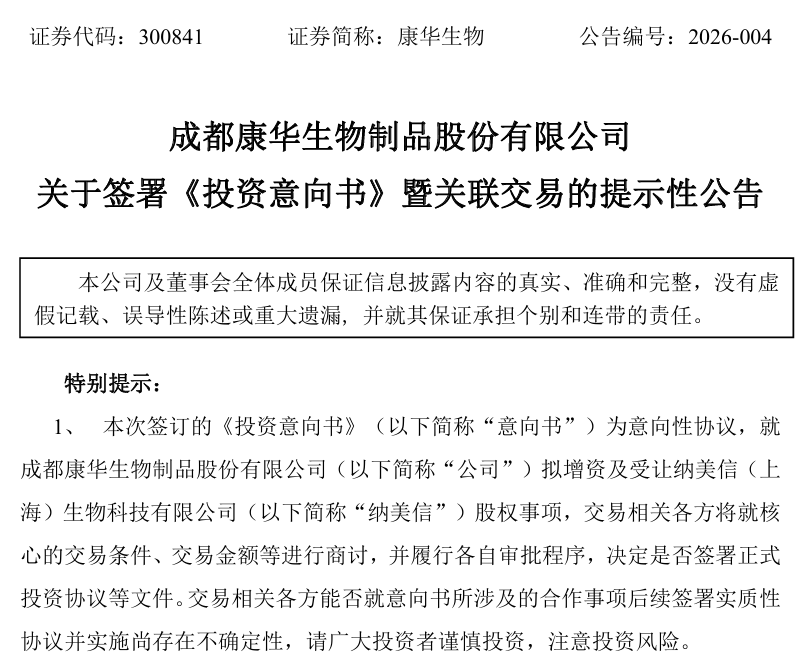 证券代码：300841　　证券简称：康华生物　　公告编号：2026-004

成都康华生物制品股份有限公司
关于签署《投资意向书》暨关联交易的提示性公告

本公司及董事会全体成员保证信息披露内容的真实、准确和完整，没有虚假记载、误导性陈述或重大遗漏，并就其保证承担个别和连带的责任。

特别提示：

1、　本次签订的《投资意向书》（以下简称“意向书”）为意向性协议，就成都康华生物制品股份有限公司（以下简称“公司”）拟增资及受让纳美信（上海）生物科技有限公司（以下简称“纳美信”）股权事项，交易相关各方将就核心的交易条件、交易金额等进行商讨，并履行各自审批程序，决定是否签署正式投资协议等文件。交易相关各方能否就意向书所涉及的合作事项后续签署实质性协议并实施尚存在不确定性，请广大投资者谨慎投资，注意投资风险。